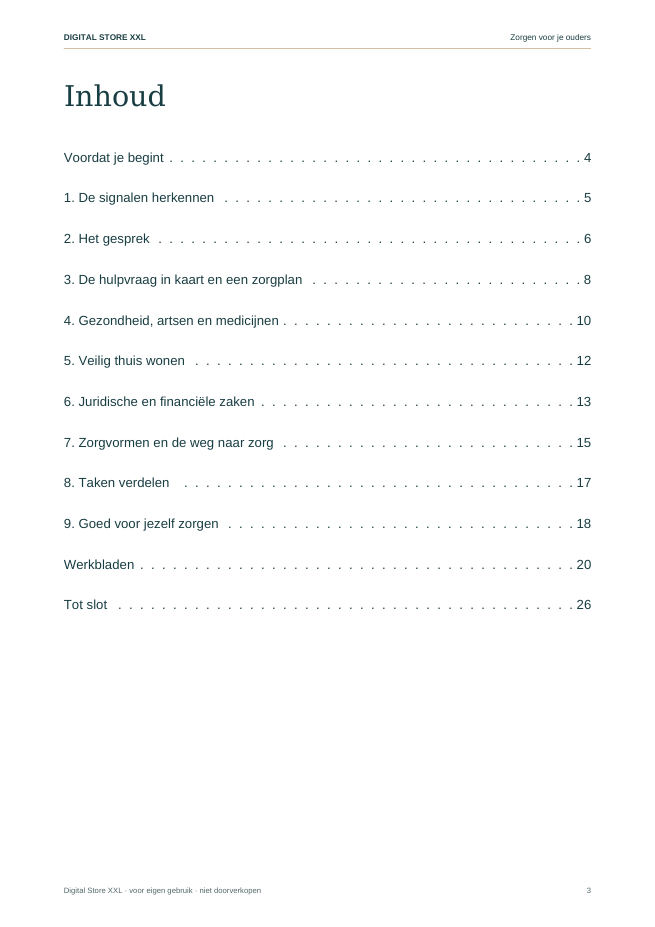 DIGITAL STORE XXL Zorgen voor je ouders

Inhoud

Voordat je begint 4

1. De signalen herkennen 5

2. Het gesprek 6

3. De hulpvraag in kaart en een zorgplan 8

4. Gezondheid, artsen en medicijnen 10

5. Veilig thuis wonen 12

6. Juridische en financiële zaken 13

7. Zorgvormen en de weg naar zorg 15

8. Taken verdelen 17

9. Goed voor jezelf zorgen 18

Werkbladen 20

Tot slot 26

Digital Store XXL · voor eigen gebruik · niet doorverkopen 3